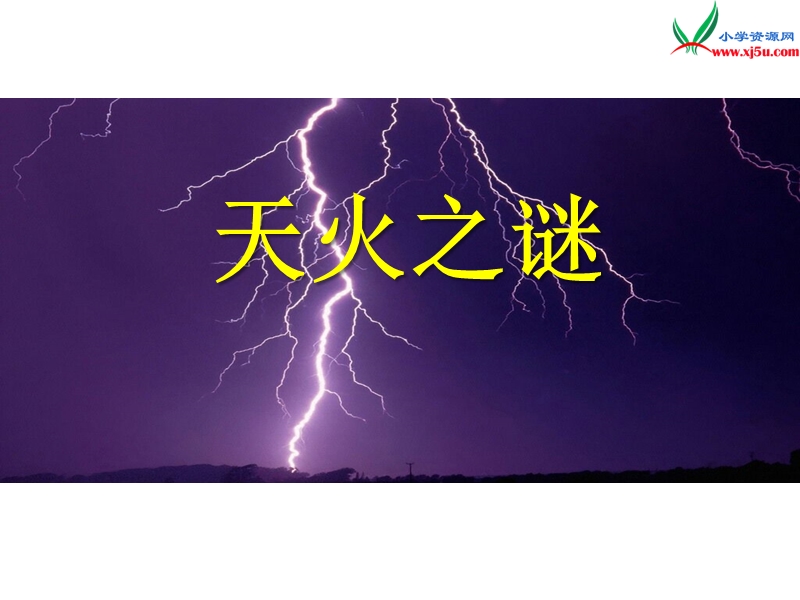 小学资源网
www.xj5u.com

天火之谜